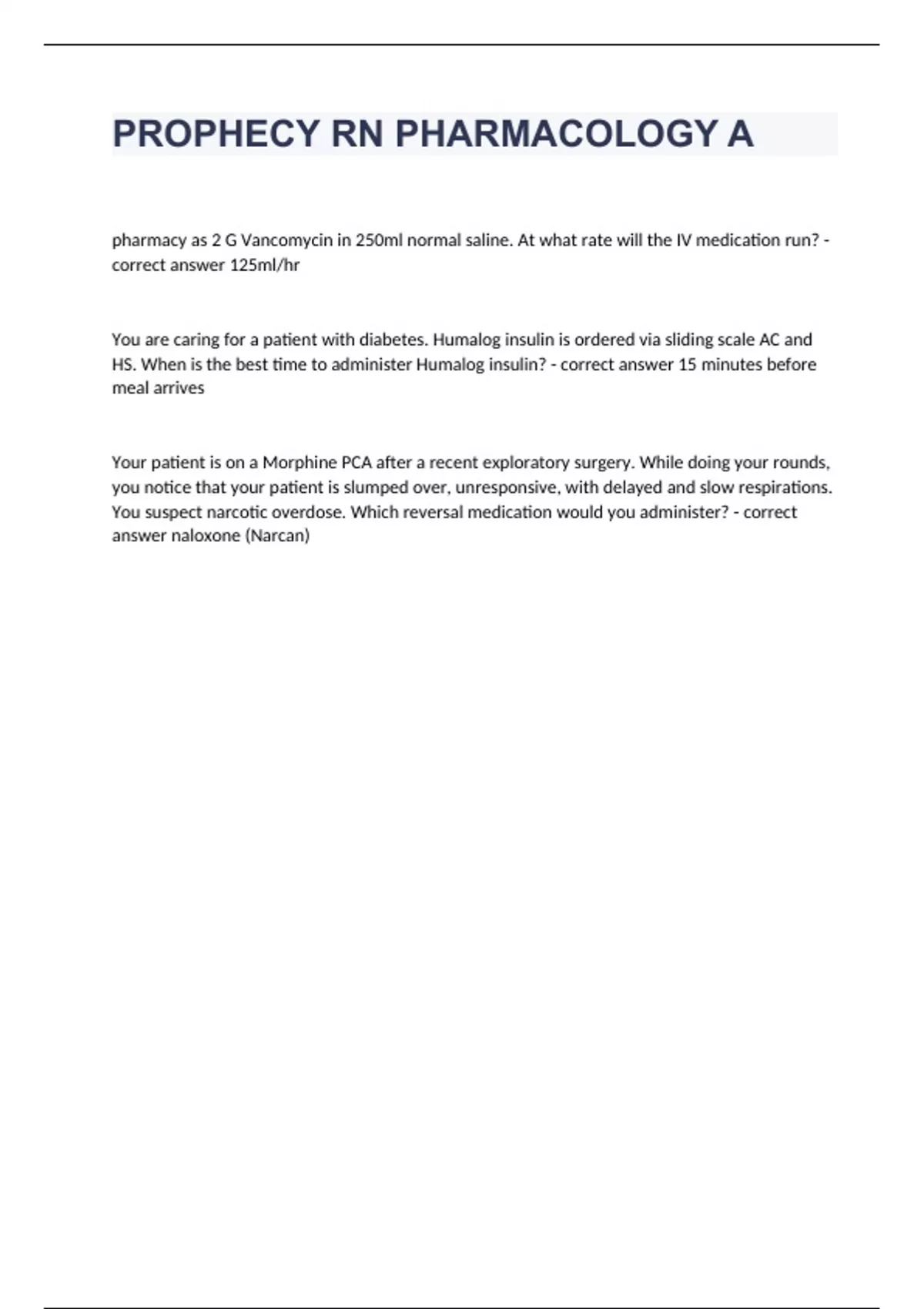 PROPHECY RN PHARMACOLOGY A

pharmacy as 2 G Vancomycin in 250ml normal saline. At what rate will the IV medication run? - correct answer 125ml/hr

You are caring for a patient with diabetes. Humalog insulin is ordered via sliding scale AC and HS. When is the best time to administer Humalog insulin? - correct answer 15 minutes before meal arrives

Your patient is on a Morphine PCA after a recent exploratory surgery. While doing your rounds, you notice that your patient is slumped over, unresponsive, with delayed and slow respirations. You suspect narcotic overdose. Which reversal medication would you administer? - correct answer naloxone (Narcan)